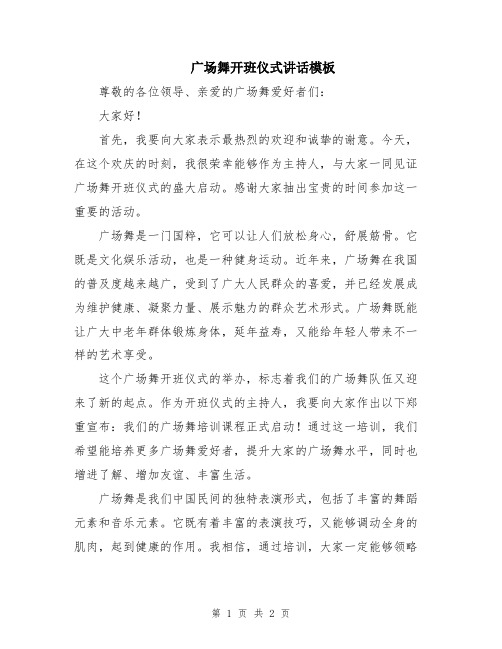 广场舞开班仪式讲话模板

尊敬的各位领导、亲爱的广场舞爱好者们：

大家好！

首先，我要向大家表示最热烈的欢迎和诚挚的谢意。今天，在这个欢庆的时刻，我很荣幸能够作为主持人，与大家一同见证广场舞开班仪式的盛大启动。感谢大家抽出宝贵的时间参加这一重要的活动。

广场舞是一门国粹，它可以让人们放松身心，舒展筋骨。它既是文化娱乐活动，也是一种健身运动。近年来，广场舞在我国的普及度越来越广，受到了广大人民群众的喜爱，并已经发展成为维护健康、凝聚力量、展示魅力的群众艺术形式。广场舞既能让广大中老年群体锻炼身体，延年益寿，又能给年轻人带来不一样的艺术享受。

这个广场舞开班仪式的举办，标志着我们的广场舞队伍又迎来了新的起点。作为开班仪式的主持人，我要向大家作出以下郑重宣布：我们的广场舞培训课程正式启动！通过这一培训，我们希望能培养更多广场舞爱好者，提升大家的广场舞水平，同时也增进了解、增加友谊、丰富生活。

广场舞是我们中国民间的独特表演形式，包括了丰富的舞蹈元素和音乐元素。它既有着丰富的表演技巧，又能够调动全身的肌肉，起到健康的作用。我相信，通过培训，大家一定能够领略

第 1 页 共 2 页